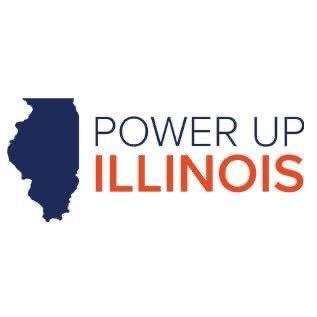 POWER UP
ILLINOIS